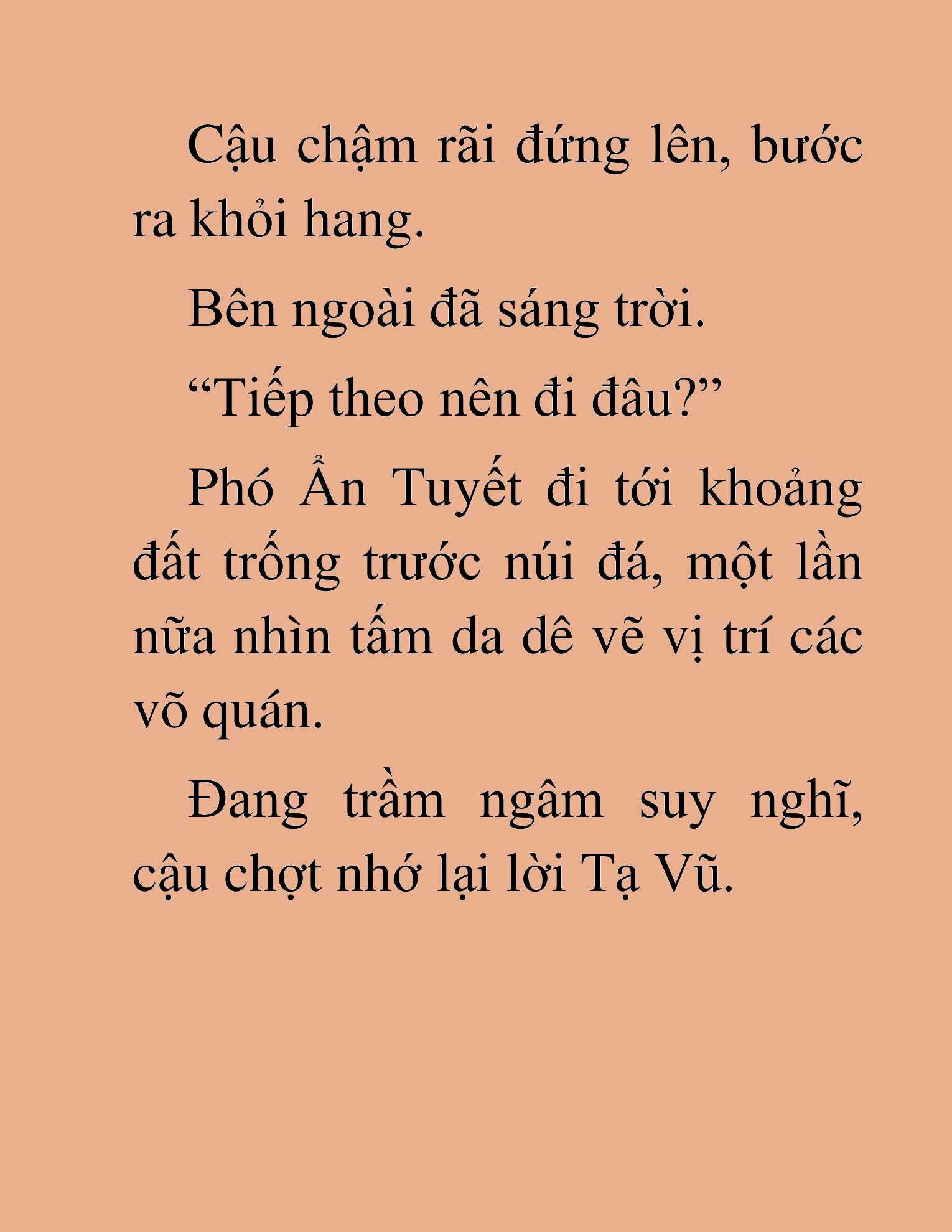 Cậu chậm rãi đứng lên, bước ra khỏi hang.

Bên ngoài đã sáng trời.

“Tiếp theo nên đi đâu?”

Phó Ẩn Tuyết đi tới khoảng đất trống trước núi đá, một lần nữa nhìn tấm da dê vẽ vị trí các võ quán.

Đang trầm ngâm suy nghĩ, cậu chợt nhớ lại lời Tạ Vũ.